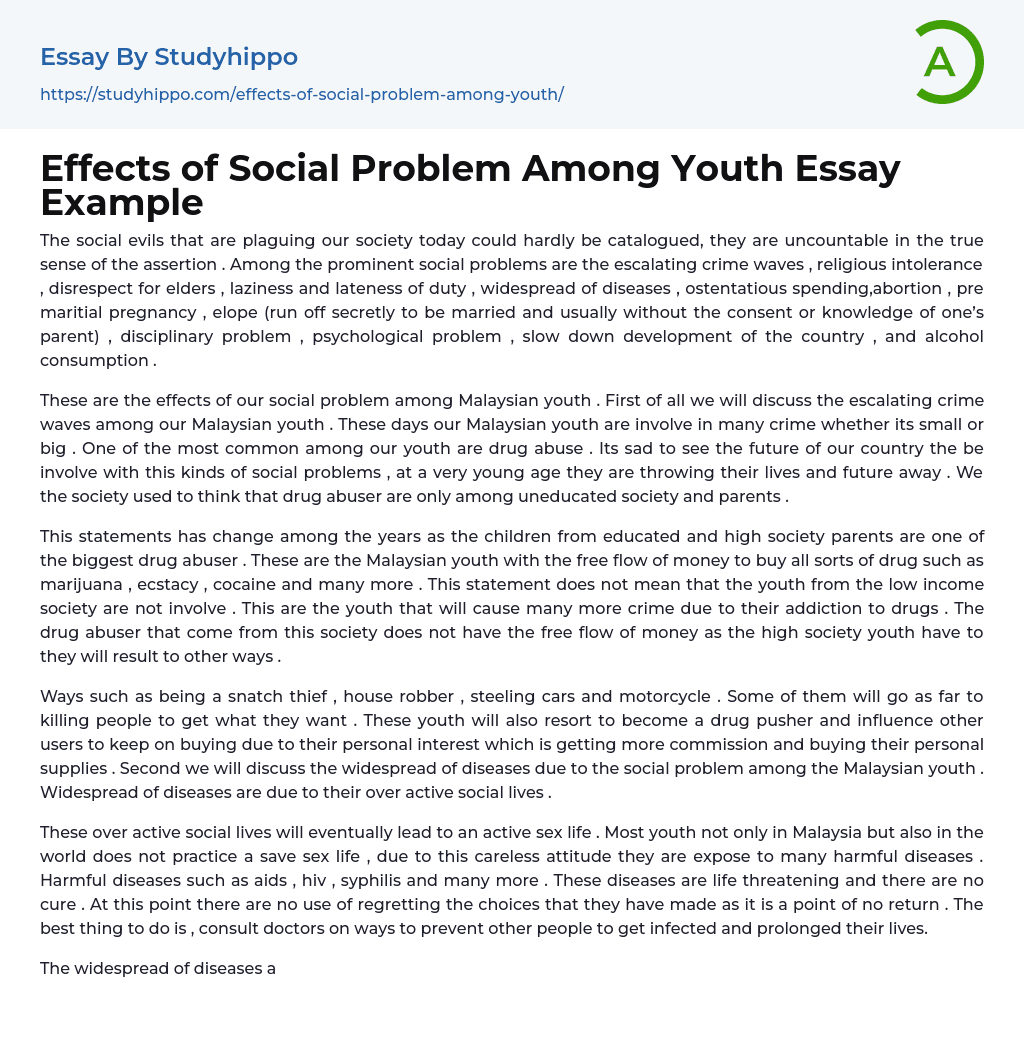 Essay By Studyhippo

https://studyhippo.com/effects-of-social-problem-among-youth/

A

Effects of Social Problem Among Youth Essay Example

The social evils that are plaguing our society today could hardly be catalogued, they are uncountable in the true sense of the assertion . Among the prominent social problems are the escalating crime waves , religious intolerance , disrespect for elders , laziness and lateness of duty , widespread of diseases , ostentatious spending,abortion , pre maritial pregnancy , elope (run off secretly to be married and usually without the consent or knowledge of one's parent) , disciplinary problem , psychological problem , slow down development of the country , and alcohol consumption .

These are the effects of our social problem among Malaysian youth . First of all we will discuss the escalating crime waves among our Malaysian youth . These days our Malaysian youth are involve in many crime whether its small or big . One of the most common among our youth are drug abuse . Its sad to see the future of our country the be involve with this kinds of social problems , at a very young age they are throwing their lives and future away . We the society used to think that drug abuser are only among uneducated society and parents .

This statements has change among the years as the children from educated and high society parents are one of the biggest drug abuser . These are the Malaysian youth with the free flow of money to buy all sorts of drug such as marijuana , ecstacy , cocaine and many more . This statement does not mean that the youth from the low income society are not involve . This are the youth that will cause many more crime due to their addiction to drugs . The drug abuser that come from this society does not have the free flow of money as the high society youth have to they will result to other ways .

Ways such as being a snatch thief , house robber , steeling cars and motorcycle . Some of them will go as far to killing people to get what they want . These youth will also resort to become a drug pusher and influence other users to keep on buying due to their personal interest which is getting more commission and buying their personal supplies . Second we will discuss the widespread of diseases due to the social problem among the Malaysian youth . Widespread of diseases are due to their over active social lives .

These over active social lives will eventually lead to an active sex life . Most youth not only in Malaysia but also in the world does not practice a save sex life , due to this careless attitude they are expose to many harmful diseases . Harmful diseases such as aids , hiv , syphilis and many more . These diseases are life threatening and there are no cure . At this point there are no use of regretting the choices that they have made as it is a point of no return . The best thing to do is , consult doctors on ways to prevent other people to get infected and prolonged their lives.

The widespread of diseases a